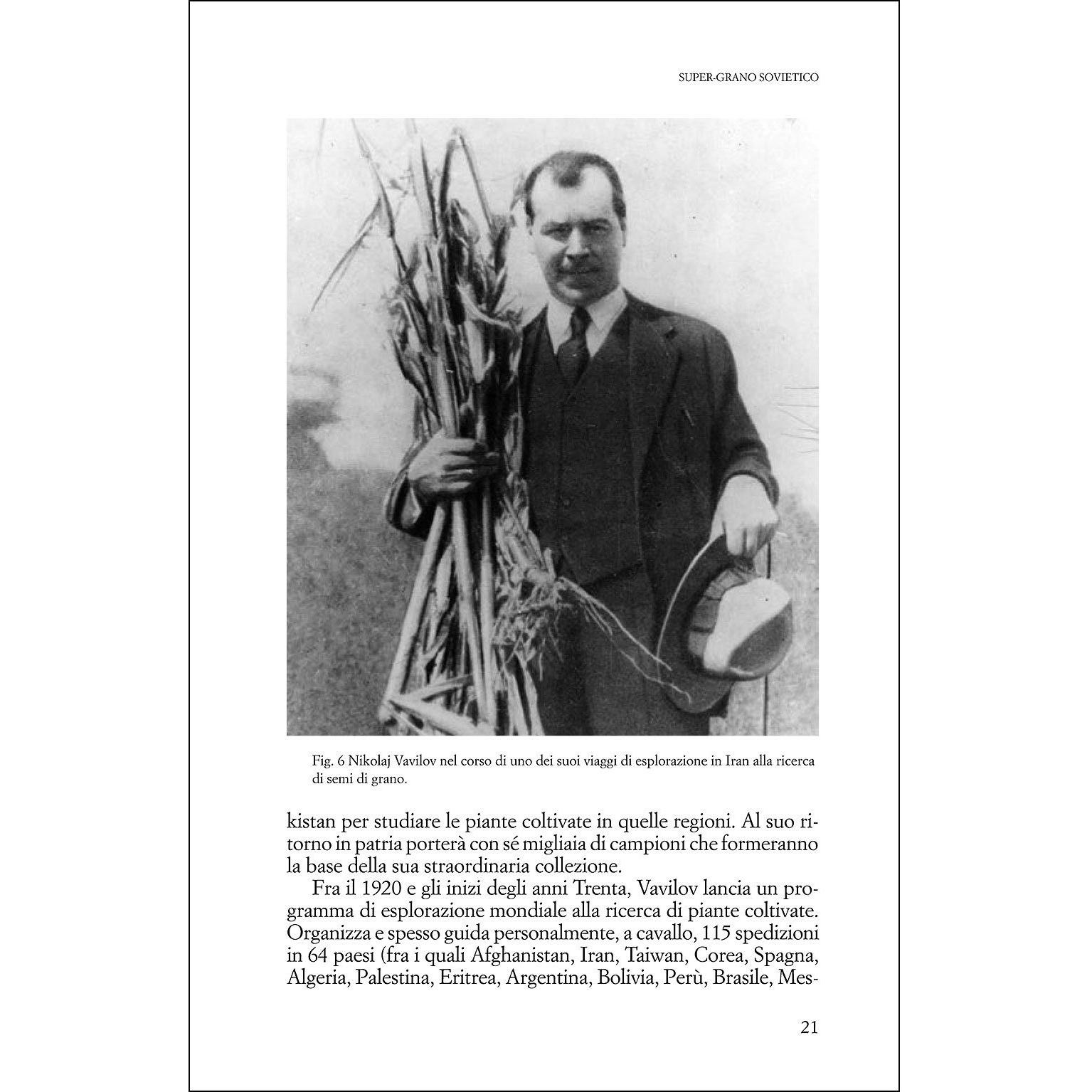 SUPER-GRANO SOVIETICO

Fig. 6 Nikolaj Vavilov nel corso di uno dei suoi viaggi di esplorazione in Iran alla ricerca di semi di grano.

kistan per studiare le piante coltivate in quelle regioni. Al suo ritorno in patria porterà con sé migliaia di campioni che formeranno la base della sua straordinaria collezione.

Fra il 1920 e gli inizi degli anni Trenta, Vavilov lancia un programma di esplorazione mondiale alla ricerca di piante coltivate. Organizza e spesso guida personalmente, a cavallo, 115 spedizioni in 64 paesi (fra i quali Afghanistan, Iran, Taiwan, Corea, Spagna, Algeria, Palestina, Eritrea, Argentina, Bolivia, Perù, Brasile, Mes-

21